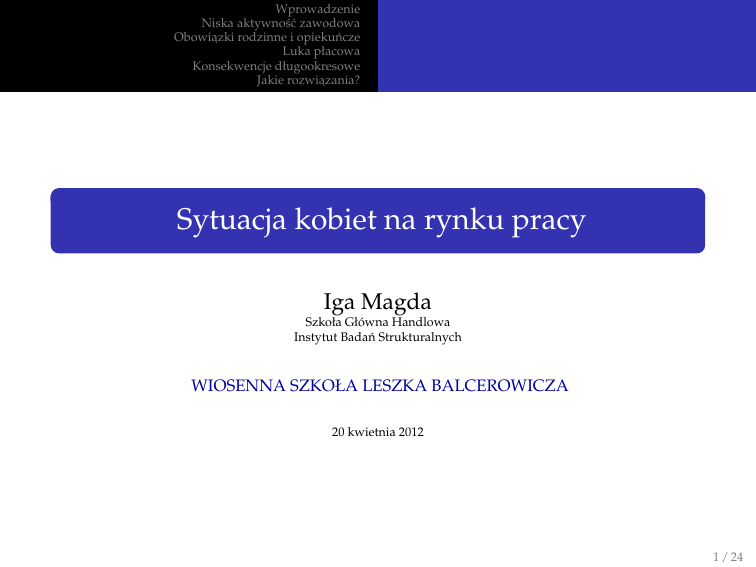 Wprowadzenie
Niska aktywność zawodowa
Obowiązki rodzinne i opiekuńcze
Luka płacowa
Konsekwencje długookresowe
Jakie rozwiązania?

Sytuacja kobiet na rynku pracy

Iga Magda
Szkoła Główna Handlowa
Instytut Badań Strukturalnych

WIOSENNA SZKOŁA LESZKA BALCEROWICZA

20 kwietnia 2012

1 / 24